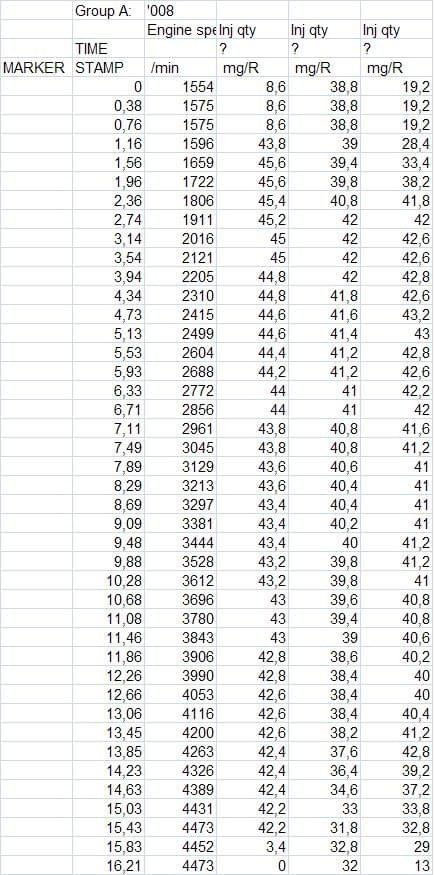 | | Group A: | '008 | | | |
|---|---|---|---|---|---|
| | | Engine spe | Inj qty | Inj qty | Inj qty |
| | TIME | | ? | ? | ? |
| MARKER | STAMP | /min | mg/R | mg/R | mg/R |
| | 0 | 1554 | 8,6 | 38,8 | 19,2 |
| | 0,38 | 1575 | 8,6 | 38,8 | 19,2 |
| | 0,76 | 1575 | 8,6 | 38,8 | 19,2 |
| | 1,16 | 1596 | 43,8 | 39 | 28,4 |
| | 1,56 | 1659 | 45,6 | 39,4 | 33,4 |
| | 1,96 | 1722 | 45,6 | 39,8 | 38,2 |
| | 2,36 | 1806 | 45,4 | 40,8 | 41,8 |
| | 2,74 | 1911 | 45,2 | 42 | 42 |
| | 3,14 | 2016 | 45 | 42 | 42,6 |
| | 3,54 | 2121 | 45 | 42 | 42,6 |
| | 3,94 | 2205 | 44,8 | 42 | 42,8 |
| | 4,34 | 2310 | 44,8 | 41,8 | 42,6 |
| | 4,73 | 2415 | 44,6 | 41,6 | 43,2 |
| | 5,13 | 2499 | 44,6 | 41,4 | 43 |
| | 5,53 | 2604 | 44,4 | 41,2 | 42,8 |
| | 5,93 | 2688 | 44,2 | 41,2 | 42,6 |
| | 6,33 | 2772 | 44 | 41 | 42,2 |
| | 6,71 | 2856 | 44 | 41 | 42 |
| | 7,11 | 2961 | 43,8 | 40,8 | 41,6 |
| | 7,49 | 3045 | 43,8 | 40,8 | 41,2 |
| | 7,89 | 3129 | 43,6 | 40,6 | 41 |
| | 8,29 | 3213 | 43,6 | 40,4 | 41 |
| | 8,69 | 3297 | 43,4 | 40,4 | 41 |
| | 9,09 | 3381 | 43,4 | 40,2 | 41 |
| | 9,48 | 3444 | 43,4 | 40 | 41,2 |
| | 9,88 | 3528 | 43,2 | 39,8 | 41,2 |
| | 10,28 | 3612 | 43,2 | 39,8 | 41 |
| | 10,68 | 3696 | 43 | 39,6 | 40,8 |
| | 11,08 | 3780 | 43 | 39,4 | 40,8 |
| | 11,46 | 3843 | 43 | 39 | 40,6 |
| | 11,86 | 3906 | 42,8 | 38,6 | 40,2 |
| | 12,26 | 3990 | 42,8 | 38,4 | 40 |
| | 12,66 | 4053 | 42,6 | 38,4 | 40 |
| | 13,06 | 4116 | 42,6 | 38,4 | 40,4 |
| | 13,45 | 4200 | 42,6 | 38,2 | 41,2 |
| | 13,85 | 4263 | 42,4 | 37,6 | 42,8 |
| | 14,23 | 4326 | 42,4 | 36,4 | 39,2 |
| | 14,63 | 4389 | 42,4 | 34,6 | 37,2 |
| | 15,03 | 4431 | 42,2 | 33 | 33,8 |
| | 15,43 | 4473 | 42,2 | 31,8 | 32,8 |
| | 15,83 | 4452 | 3,4 | 32,8 | 29 |
| | 16,21 | 4473 | 0 | 32 | 13 |